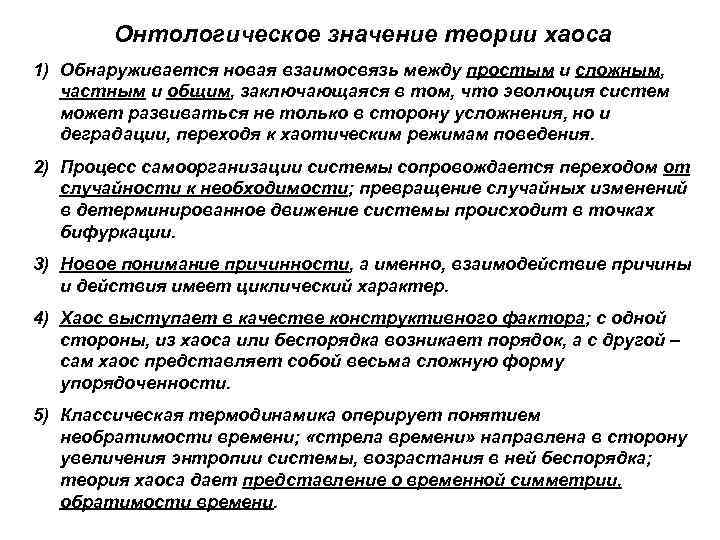 Онтологическое значение теории хаоса

1) Обнаруживается новая взаимосвязь между простым и сложным, частным и общим, заключающаяся в том, что эволюция систем может развиваться не только в сторону усложнения, но и деградации, переходя к хаотическим режимам поведения.

2) Процесс самоорганизации системы сопровождается переходом от случайности к необходимости; превращение случайных изменений в детерминированное движение системы происходит в точках бифуркации.

3) Новое понимание причинности, а именно, взаимодействие причины и действия имеет циклический характер.

4) Хаос выступает в качестве конструктивного фактора; с одной стороны, из хаоса или беспорядка возникает порядок, а с другой – сам хаос представляет собой весьма сложную форму упорядоченности.

5) Классическая термодинамика оперирует понятием необратимости времени; «стрела времени» направлена в сторону увеличения энтропии системы, возрастания в ней беспорядка; теория хаоса дает представление о временной симметрии, обратимости времени.